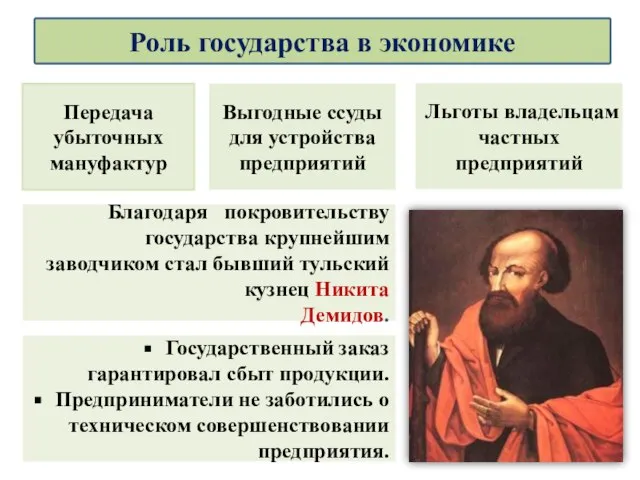 Роль государства в экономике

Передача убыточных мануфактур

Выгодные ссуды для устройства предприятий

Льготы владельцам частных предприятий

Благодаря покровительству государства крупнейшим заводчиком стал бывший тульский кузнец Никита Демидов.

▪ Государственный заказ гарантировал сбыт продукции.
▪ Предприниматели не заботились о техническом совершенствовании предприятия.